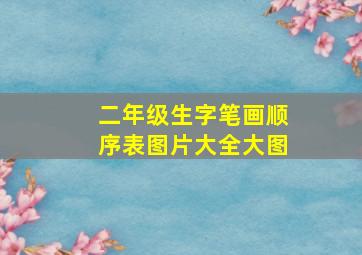 二年级生字笔画顺序表图片大全大图